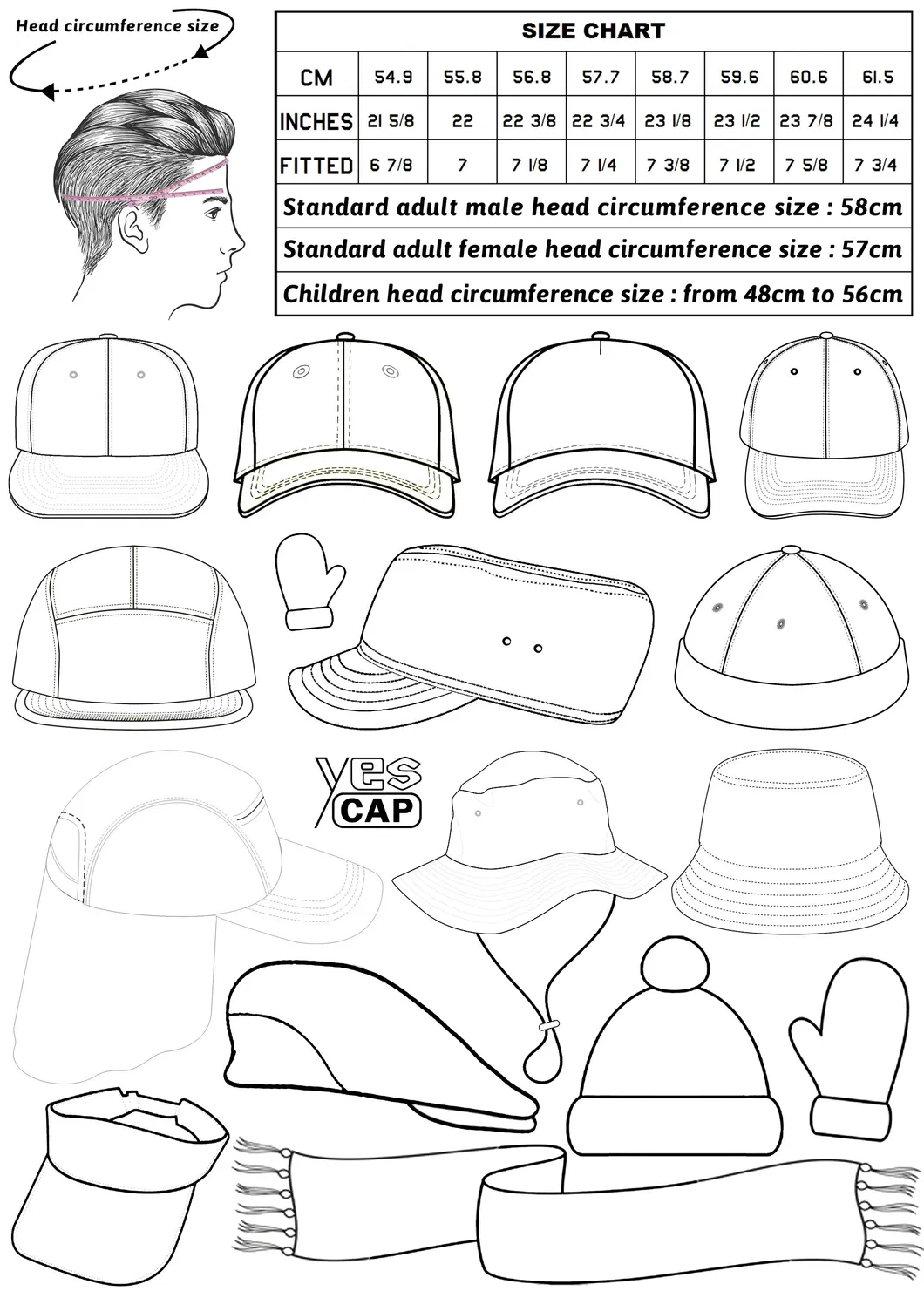 Head circumference size

SIZE CHART

| CM | 54.9 | 55.8 | 56.8 | 57.7 | 58.7 | 59.6 | 60.6 | 61.5 |
|---|---|---|---|---|---|---|---|---|
| INCHES | 21 5/8 | 22 | 22 3/8 | 22 3/4 | 23 1/8 | 23 1/2 | 23 7/8 | 24 1/4 |
| FITTED | 6 7/8 | 7 | 7 1/8 | 7 1/4 | 7 3/8 | 7 1/2 | 7 5/8 | 7 3/4 |

Standard adult male head circumference size : 58cm

Standard adult female head circumference size : 57cm

Children head circumference size : from 48cm to 56cm

YES CAP